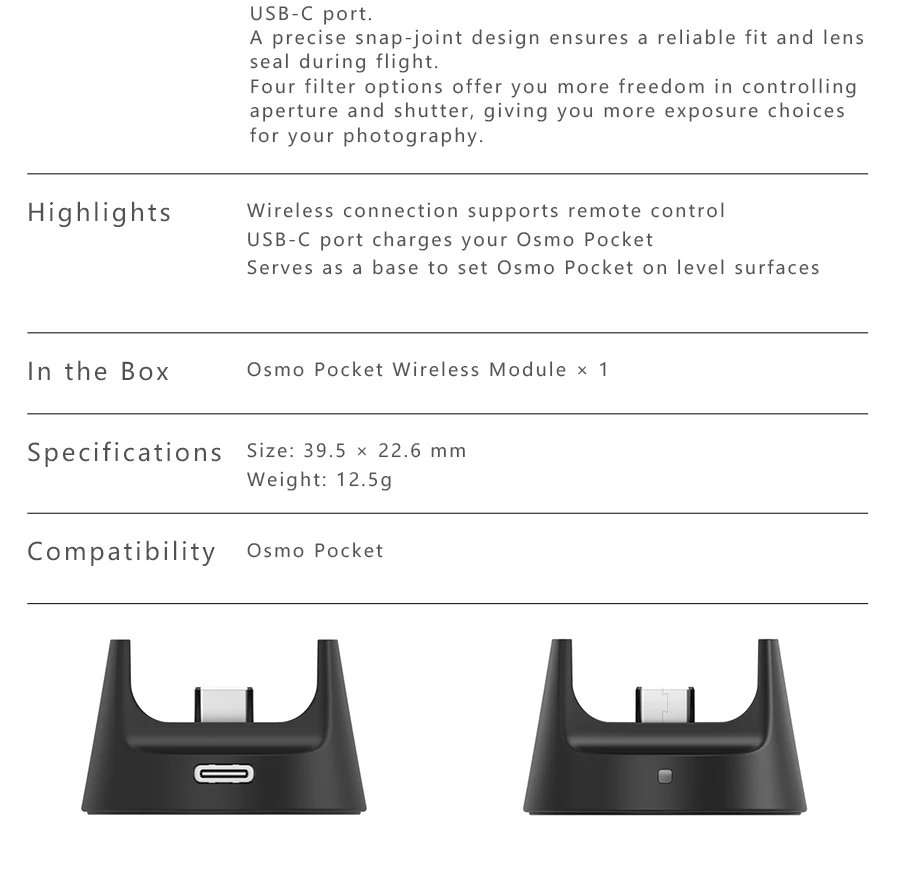 USB-C port.
A precise snap-joint design ensures a reliable fit and lens seal during flight.
Four filter options offer you more freedom in controlling aperture and shutter, giving you more exposure choices for your photography.

Highlights
Wireless connection supports remote control
USB-C port charges your Osmo Pocket
Serves as a base to set Osmo Pocket on level surfaces

In the Box
Osmo Pocket Wireless Module × 1

Specifications
Size: 39.5 × 22.6 mm
Weight: 12.5g

Compatibility
Osmo Pocket